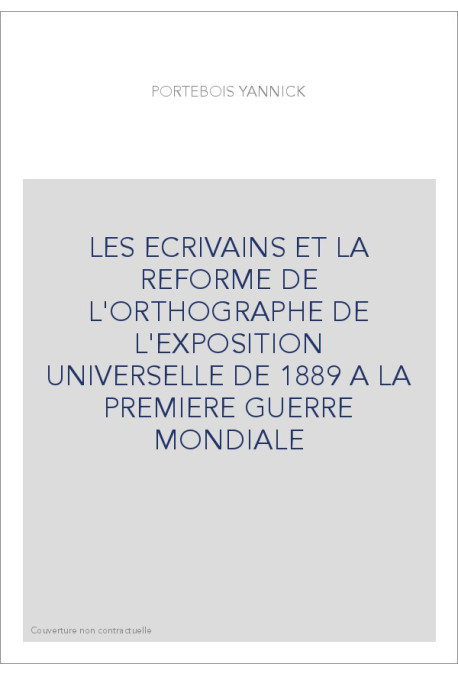 PORTEBOIS YANNICK

LES ECRIVAINS ET LA REFORME DE L'ORTHOGRAPHE DE L'EXPOSITION UNIVERSELLE DE 1889 A LA PREMIERE GUERRE MONDIALE

Couverture non contractuelle